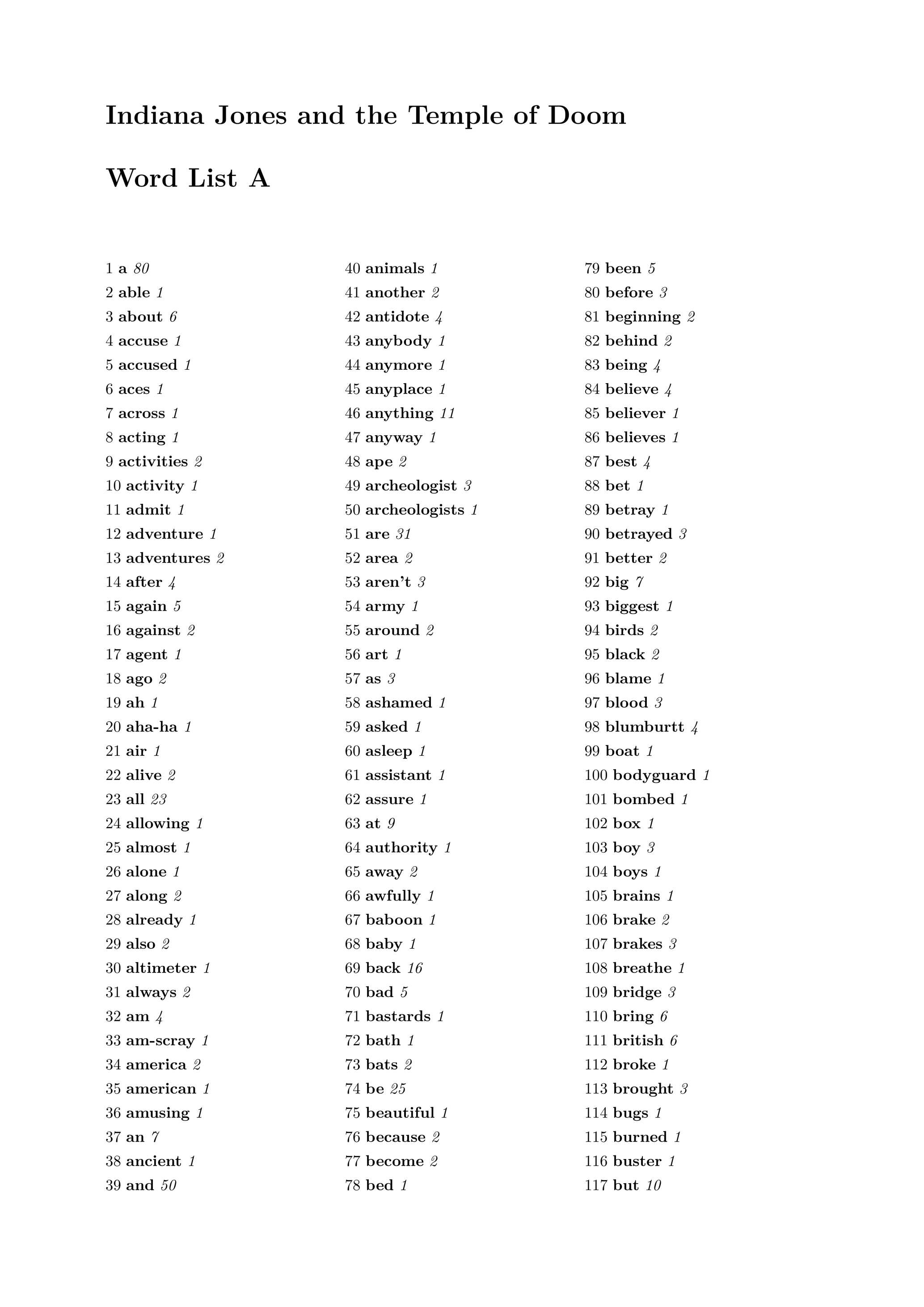 Indiana Jones and the Temple of Doom

Word List A

1 a 80
2 able 1
3 about 6
4 accuse 1
5 accused 1
6 aces 1
7 across 1
8 acting 1
9 activities 2
10 activity 1
11 admit 1
12 adventure 1
13 adventures 2
14 after 4
15 again 5
16 against 2
17 agent 1
18 ago 2
19 ah 1
20 aha-ha 1
21 air 1
22 alive 2
23 all 23
24 allowing 1
25 almost 1
26 alone 1
27 along 2
28 already 1
29 also 2
30 altimeter 1
31 always 2
32 am 4
33 am-scray 1
34 america 2
35 american 1
36 amusing 1
37 an 7
38 ancient 1
39 and 50

40 animals 1
41 another 2
42 antidote 4
43 anybody 1
44 anymore 1
45 anyplace 1
46 anything 11
47 anyway 1
48 ape 2
49 archeologist 3
50 archeologists 1
51 are 31
52 area 2
53 aren't 3
54 army 1
55 around 2
56 art 1
57 as 3
58 ashamed 1
59 asked 1
60 asleep 1
61 assistant 1
62 assure 1
63 at 9
64 authority 1
65 away 2
66 awfully 1
67 baboon 1
68 baby 1
69 back 16
70 bad 5
71 bastards 1
72 bath 1
73 bats 2
74 be 25
75 beautiful 1
76 because 2
77 become 2
78 bed 1

79 been 5
80 before 3
81 beginning 2
82 behind 2
83 being 4
84 believe 4
85 believer 1
86 believes 1
87 best 4
88 bet 1
89 betray 1
90 betrayed 3
91 better 2
92 big 7
93 biggest 1
94 birds 2
95 black 2
96 blame 1
97 blood 3
98 blumburtt 4
99 boat 1
100 bodyguard 1
101 bombed 1
102 box 1
103 boy 3
104 boys 1
105 brains 1
106 brake 2
107 brakes 3
108 breathe 1
109 bridge 3
110 bring 6
111 british 6
112 broke 1
113 brought 3
114 bugs 1
115 burned 1
116 buster 1
117 but 10